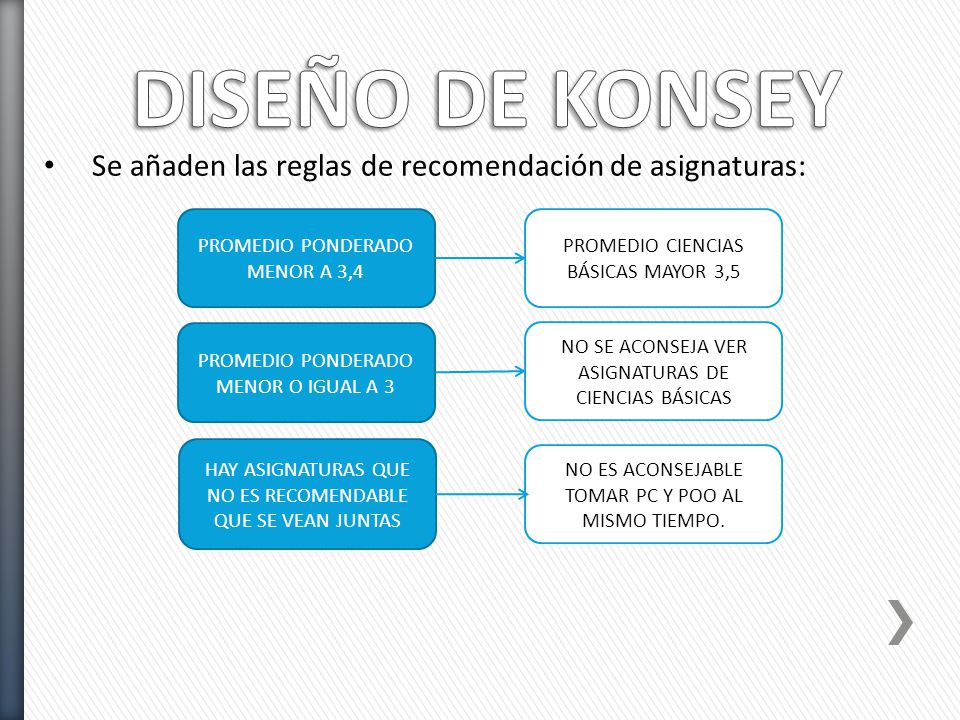 DISEÑO DE KONSEY

• Se añaden las reglas de recomendación de asignaturas:

PROMEDIO PONDERADO MENOR A 3,4

PROMEDIO CIENCIAS BÁSICAS MAYOR 3,5

PROMEDIO PONDERADO MENOR O IGUAL A 3

NO SE ACONSEJA VER ASIGNATURAS DE CIENCIAS BÁSICAS

HAY ASIGNATURAS QUE NO ES RECOMENDABLE QUE SE VEAN JUNTAS

NO ES ACONSEJABLE TOMAR PC Y POO AL MISMO TIEMPO.